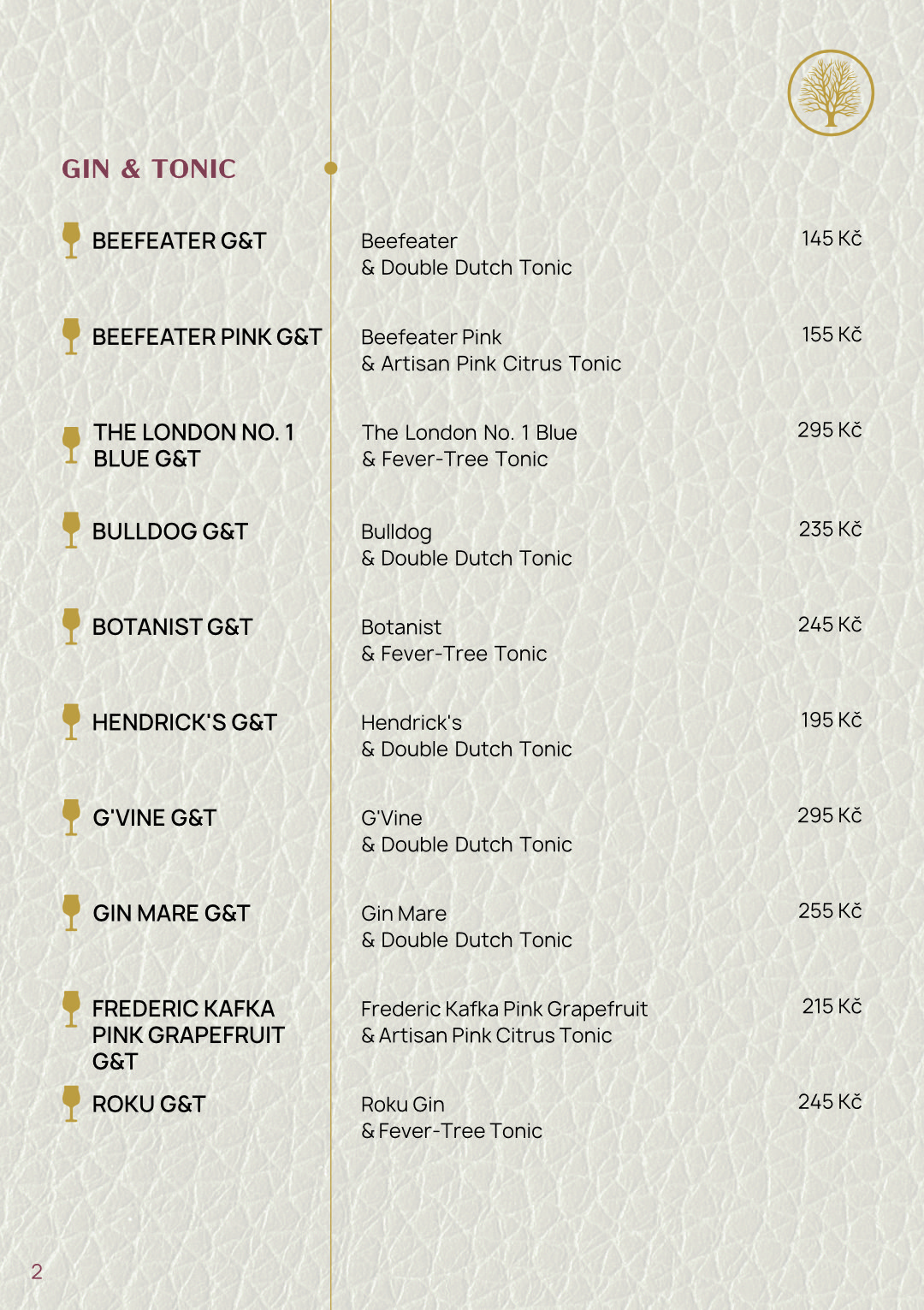 GIN & TONIC

BEEFEATER G&T
Beefeater
& Double Dutch Tonic
145 Kč

BEEFEATER PINK G&T
Beefeater Pink
& Artisan Pink Citrus Tonic
155 Kč

THE LONDON NO. 1 BLUE G&T
The London No. 1 Blue
& Fever-Tree Tonic
295 Kč

BULLDOG G&T
Bulldog
& Double Dutch Tonic
235 Kč

BOTANIST G&T
Botanist
& Fever-Tree Tonic
245 Kč

HENDRICK'S G&T
Hendrick's
& Double Dutch Tonic
195 Kč

G'VINE G&T
G'Vine
& Double Dutch Tonic
295 Kč

GIN MARE G&T
Gin Mare
& Double Dutch Tonic
255 Kč

FREDERIC KAFKA PINK GRAPEFRUIT G&T
Frederic Kafka Pink Grapefruit
& Artisan Pink Citrus Tonic
215 Kč

ROKU G&T
Roku Gin
& Fever-Tree Tonic
245 Kč

2